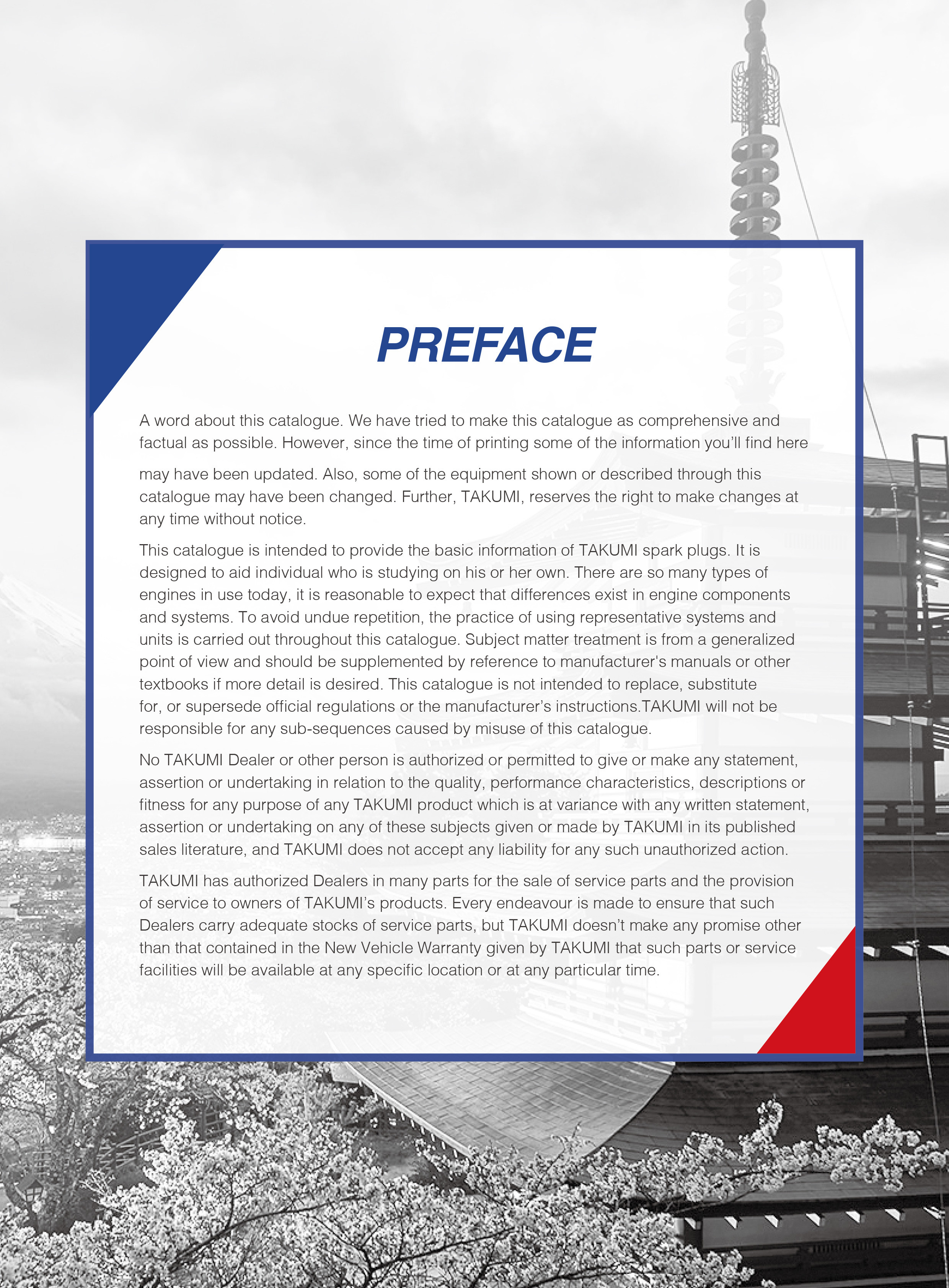 PREFACE

A word about this catalogue. We have tried to make this catalogue as comprehensive and factual as possible. However, since the time of printing some of the information you'll find here may have been updated. Also, some of the equipment shown or described through this catalogue may have been changed. Further, TAKUMI, reserves the right to make changes at any time without notice.

This catalogue is intended to provide the basic information of TAKUMI spark plugs. It is designed to aid individual who is studying on his or her own. There are so many types of engines in use today, it is reasonable to expect that differences exist in engine components and systems. To avoid undue repetition, the practice of using representative systems and units is carried out throughout this catalogue. Subject matter treatment is from a generalized point of view and should be supplemented by reference to manufacturer's manuals or other textbooks if more detail is desired. This catalogue is not intended to replace, substitute for, or supersede official regulations or the manufacturer's instructions.TAKUMI will not be responsible for any sub-sequences caused by misuse of this catalogue.

No TAKUMI Dealer or other person is authorized or permitted to give or make any statement, assertion or undertaking in relation to the quality, performance characteristics, descriptions or fitness for any purpose of any TAKUMI product which is at variance with any written statement, assertion or undertaking on any of these subjects given or made by TAKUMI in its published sales literature, and TAKUMI does not accept any liability for any such unauthorized action.

TAKUMI has authorized Dealers in many parts for the sale of service parts and the provision of service to owners of TAKUMI's products. Every endeavour is made to ensure that such Dealers carry adequate stocks of service parts, but TAKUMI doesn't make any promise other than that contained in the New Vehicle Warranty given by TAKUMI that such parts or service facilities will be available at any specific location or at any particular time.